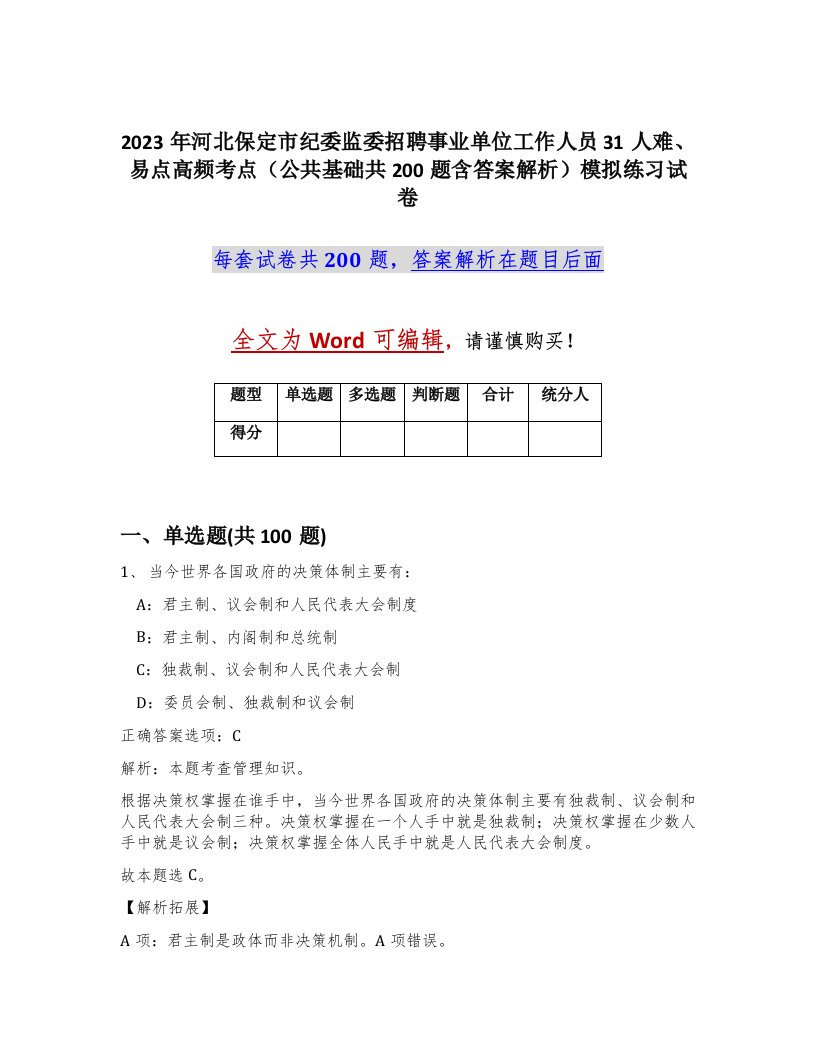 2023 年河北保定市纪委监委招聘事业单位工作人员 31 人难、易点高频考点（公共基础共 200 题含答案解析）模拟练习试卷

每套试卷共 200 题，答案解析在题目后面

全文为 Word 可编辑，请谨慎购买！

| 题型 | 单选题 | 多选题 | 判断题 | 合计 | 统分人 |
|---|---|---|---|---|---|
| 得分 | | | | | |

一、单选题(共 100 题)

1、 当今世界各国政府的决策体制主要有：

A：君主制、议会制和人民代表大会制度

B：君主制、内阁制和总统制

C：独裁制、议会制和人民代表大会制

D：委员会制、独裁制和议会制

正确答案选项：C

解析：本题考查管理知识。

根据决策权掌握在谁手中，当今世界各国政府的决策体制主要有独裁制、议会制和人民代表大会制三种。决策权掌握在一个人手中就是独裁制；决策权掌握在少数人手中就是议会制；决策权掌握全体人民手中就是人民代表大会制度。

故本题选 C。

【解析拓展】

A 项：君主制是政体而非决策机制。A 项错误。